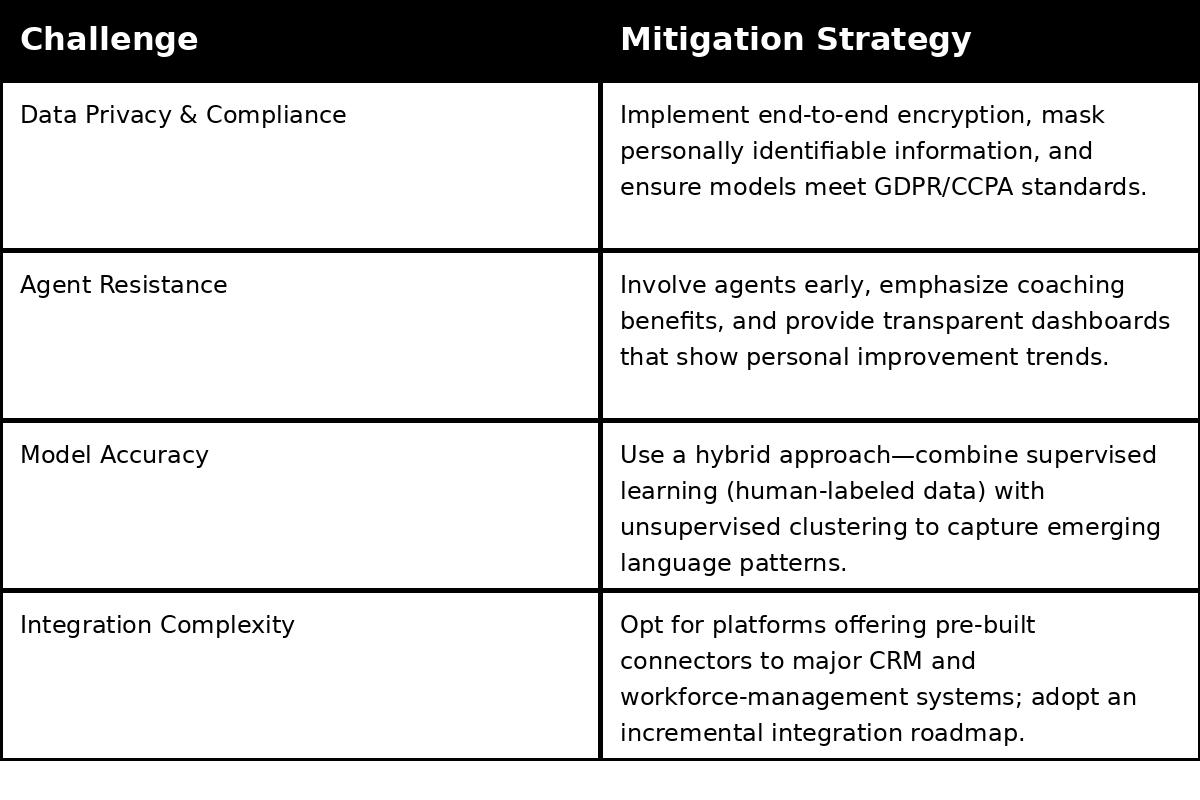 | Challenge | Mitigation Strategy |
|---|---|
| Data Privacy & Compliance | Implement end-to-end encryption, mask personally identifiable information, and ensure models meet GDPR/CCPA standards. |
| Agent Resistance | Involve agents early, emphasize coaching benefits, and provide transparent dashboards that show personal improvement trends. |
| Model Accuracy | Use a hybrid approach—combine supervised learning (human-labeled data) with unsupervised clustering to capture emerging language patterns. |
| Integration Complexity | Opt for platforms offering pre-built connectors to major CRM and workforce-management systems; adopt an incremental integration roadmap. |